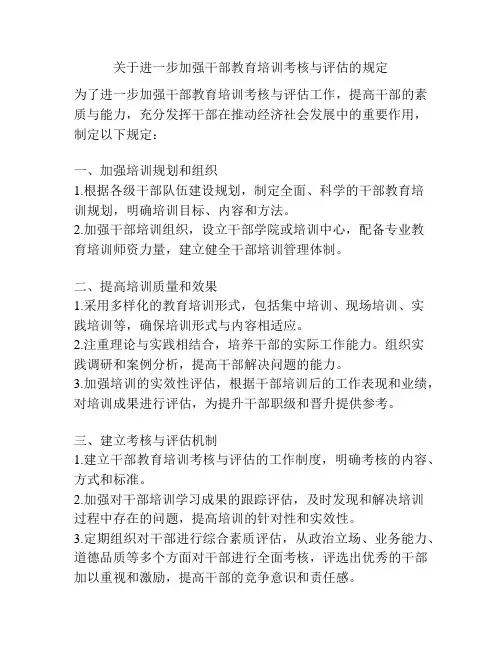 关于进一步加强干部教育培训考核与评估的规定

为了进一步加强干部教育培训考核与评估工作，提高干部的素质与能力，充分发挥干部在推动经济社会发展中的重要作用，制定以下规定：

一、加强培训规划和组织
1.根据各级干部队伍建设规划，制定全面、科学的干部教育培训规划，明确培训目标、内容和方法。
2.加强干部培训组织，设立干部学院或培训中心，配备专业教育培训师资力量，建立健全干部培训管理体制。

二、提高培训质量和效果
1.采用多样化的教育培训形式，包括集中培训、现场培训、实践培训等，确保培训形式与内容相适应。
2.注重理论与实践相结合，培养干部的实际工作能力。组织实践调研和案例分析，提高干部解决问题的能力。
3.加强培训的实效性评估，根据干部培训后的工作表现和业绩，对培训成果进行评估，为提升干部职级和晋升提供参考。

三、建立考核与评估机制
1.建立干部教育培训考核与评估的工作制度，明确考核的内容、方式和标准。
2.加强对干部培训学习成果的跟踪评估，及时发现和解决培训过程中存在的问题，提高培训的针对性和实效性。
3.定期组织对干部进行综合素质评估，从政治立场、业务能力、道德品质等多个方面对干部进行全面考核，评选出优秀的干部加以重视和激励，提高干部的竞争意识和责任感。